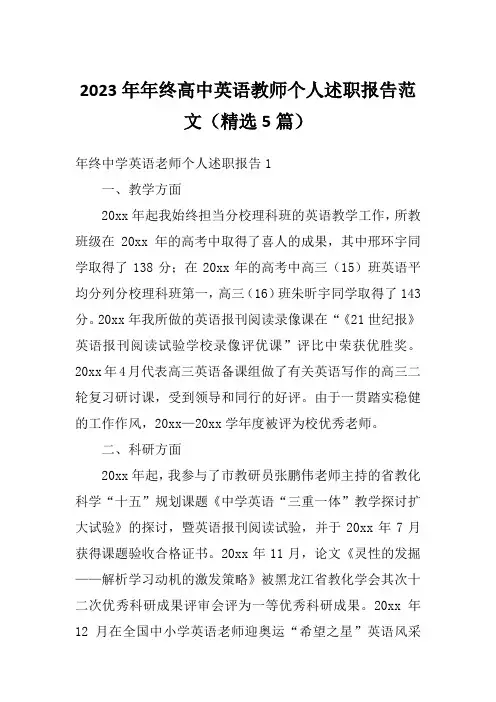 2023年年终高中英语教师个人述职报告范文（精选5篇）

年终中学英语老师个人述职报告1

一、教学方面

20xx年起我始终担当分校理科班的英语教学工作，所教班级在20xx年的高考中取得了喜人的成果，其中邢环宇同学取得了138分；在20xx年的高考中高三（15）班英语平均分列分校理科班第一，高三（16）班朱昕宇同学取得了143分。20xx年我所做的英语报刊阅读录像课在“《21世纪报》英语报刊阅读试验学校录像评优课”评比中荣获优胜奖。20xx年4月代表高三英语备课组做了有关英语写作的高三二轮复习研讨课，受到领导和同行的好评。由于一贯踏实稳健的工作作风，20xx—20xx学年度被评为校优秀老师。

二、科研方面

20xx年起，我参与了市教研员张鹏伟老师主持的省教化科学“十五”规划课题《中学英语“三重一体”教学探讨扩大试验》的探讨，暨英语报刊阅读试验，并于20xx年7月获得课题验收合格证书。20xx年11月，论文《灵性的发掘——解析学习动机的激发策略》被黑龙江省教化学会其次十二次优秀科研成果评审会评为一等优秀科研成果。20xx年12月在全国中小学英语老师迎奥运“希望之星”英语风采